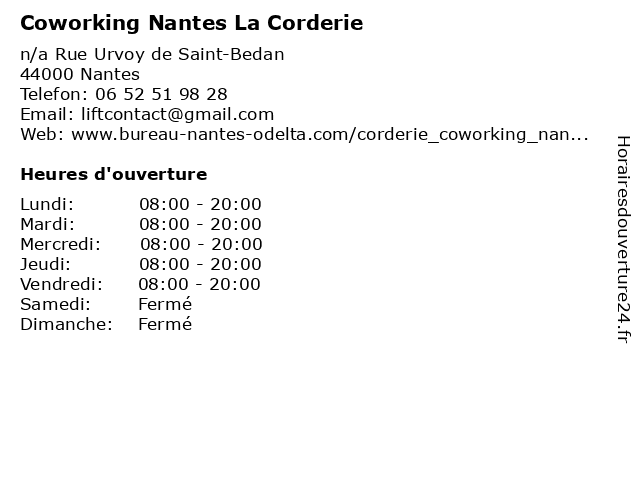 Coworking Nantes La Corderie

n/a Rue Urvoy de Saint-Bedan
44000 Nantes
Telefon: 06 52 51 98 28
Email: liftcontact@gmail.com
Web: www.bureau-nantes-odelta.com/corderie_coworking_nan...

Heures d'ouverture

| | |
|---|---|
| Lundi: | 08:00 - 20:00 |
| Mardi: | 08:00 - 20:00 |
| Mercredi: | 08:00 - 20:00 |
| Jeudi: | 08:00 - 20:00 |
| Vendredi: | 08:00 - 20:00 |
| Samedi: | Fermé |
| Dimanche: | Fermé |

Horairesdouverture24.fr